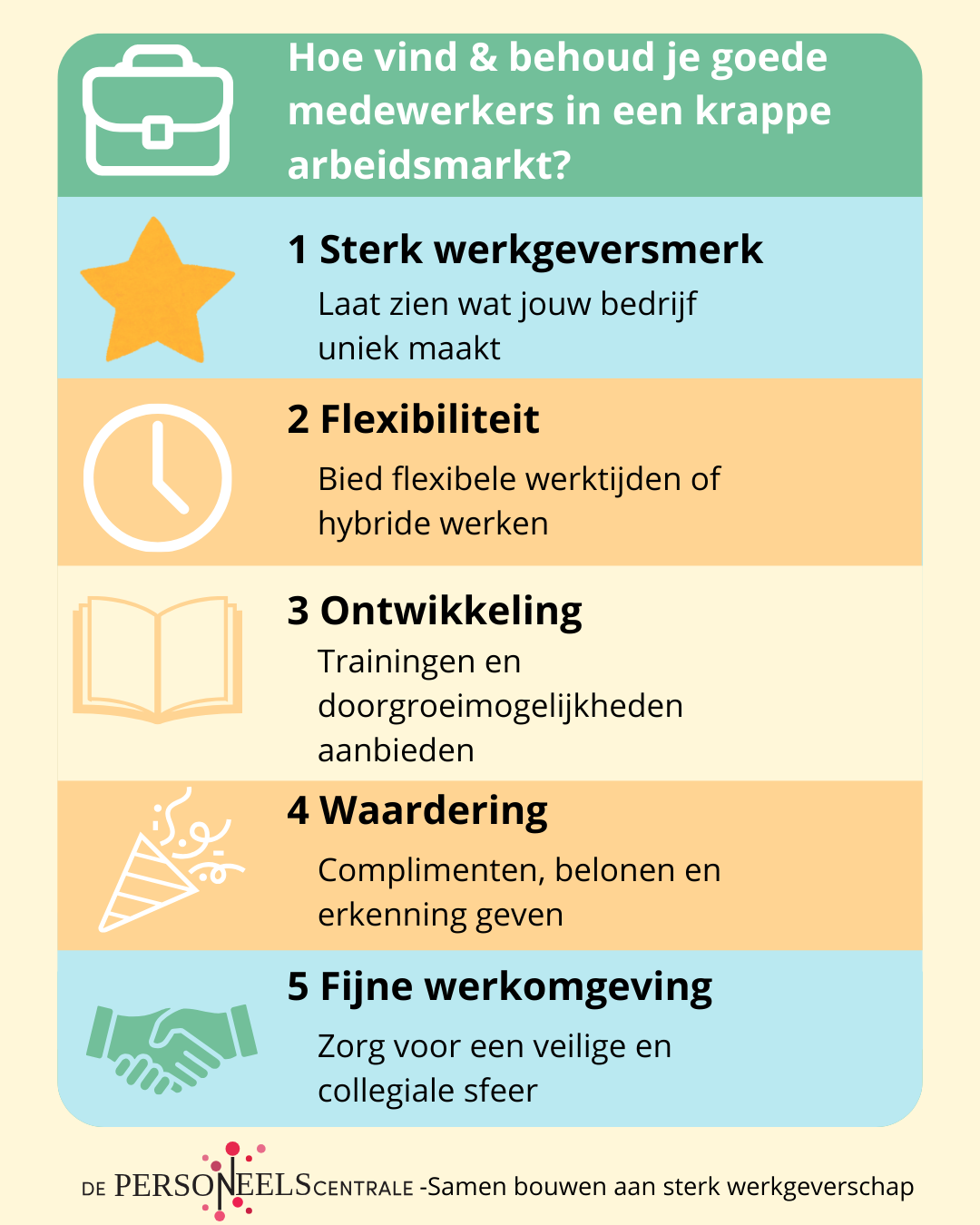 Hoe vind & behoud je goede medewerkers in een krappe arbeidsmarkt?

1 Sterk werkgeversmerk

Laat zien wat jouw bedrijf uniek maakt

2 Flexibiliteit

Bied flexibele werktijden of hybride werken

3 Ontwikkeling

Trainingen en doorgroeimogelijkheden aanbieden

4 Waardering

Complimenten, belonen en erkenning geven

5 Fijne werkomgeving

Zorg voor een veilige en collegiale sfeer

DE PERSONEELSCENTRALE -Samen bouwen aan sterk werkgeverschap